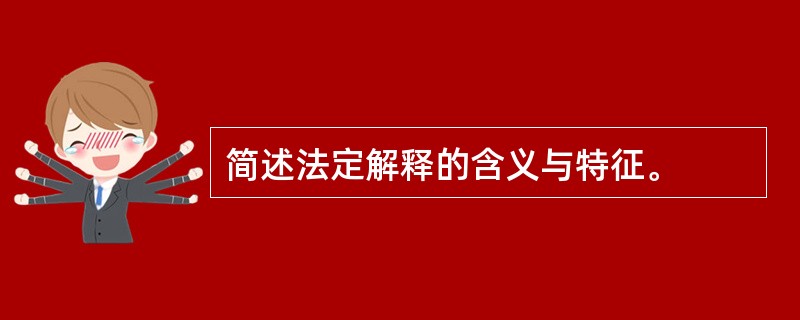 简述法定解释的含义与特征。